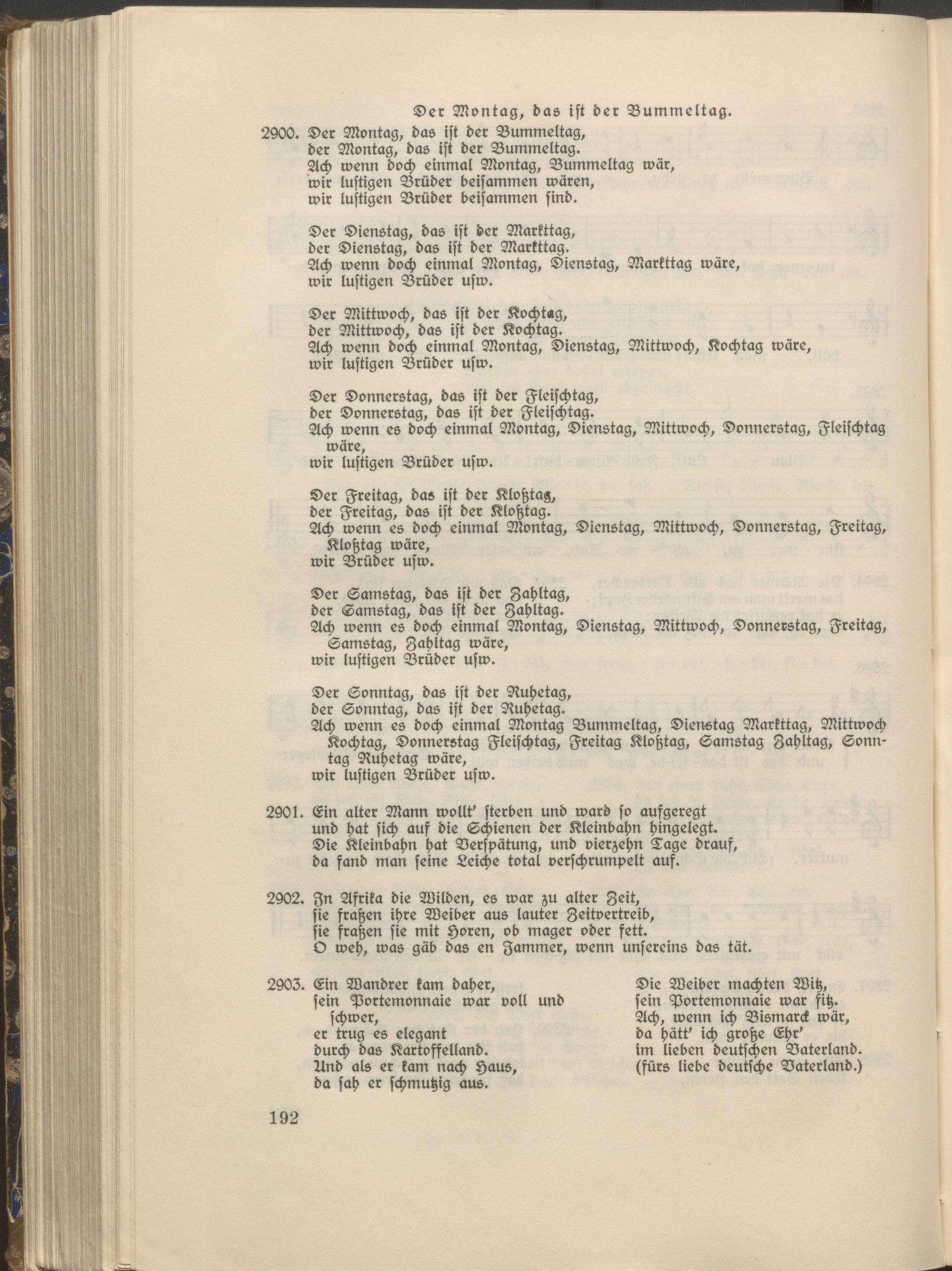 Der Montag, das ist der Bummeltag.

2900. Der Montag, das ist der Bummeltag, der Montag, das ist der Bummeltag. Ach wenn doch einmal Montag, Bummeltag wär, wir lustigen Brüder beisammen wären, wir lustigen Brüder beisammen sind.

Der Dienstag, das ist der Markttag, der Dienstag, das ist der Markttag. Ach wenn doch einmal Montag, Dienstag, Markttag wäre, wir lustigen Brüder usw.

Der Mittwoch, das ist der Kochtag, der Mittwoch, das ist der Kochtag. Ach wenn doch einmal Montag, Dienstag, Mittwoch, Kochtag wäre, wir lustigen Brüder usw.

Der Donnerstag, das ist der Fleischtag, der Donnerstag, das ist der Fleischtag. Ach wenn es doch einmal Montag, Dienstag, Mittwoch, Donnerstag, Fleischtag wäre, wir lustigen Brüder usw.

Der Freitag, das ist der Kloßtag, der Freitag, das ist der Kloßtag. Ach wenn es doch einmal Montag, Dienstag, Mittwoch, Donnerstag, Freitag, Kloßtag wäre, wir Brüder usw.

Der Samstag, das ist der Zahltag, der Samstag, das ist der Zahltag. Ach wenn es doch einmal Montag, Dienstag, Mittwoch, Donnerstag, Freitag, Samstag, Zahltag wäre, wir lustigen Brüder usw.

Der Sonntag, das ist der Ruhetag, der Sonntag, das ist der Ruhetag. Ach wenn es doch einmal Montag Bummeltag, Dienstag Markttag, Mittwoch Kochtag, Donnerstag Fleischtag, Freitag Kloßtag, Samstag Zahltag, Sonntag Ruhetag wäre, wir lustigen Brüder usw.

2901. Ein alter Mann wollt' sterben und ward so aufgeregt und hat sich auf die Schienen der Kleinbahn hingelegt. Die Kleinbahn hat Verspätung, und vierzehn Tage drauf, da fand man seine Leiche total verschrumpelt auf.

2902. In Afrika die Wilden, es war zu alter Zeit, sie fraßen ihre Weiber aus lauter Zeitvertreib, sie fraßen sie mit Horen, ob mager oder fett. O weh, was gäb das en Jammer, wenn unsereins das tät.

2903. Ein Wandrer kam daher, sein Portemonnaie war voll und schwer, er trug es elegant durch das Kartoffelland. Und als er kam nach Haus, da sah er schmutzig aus.

Die Weiber machten Witz, sein Portemonnaie war fitz. Ach, wenn ich Bismarck wär, da hätt' ich große Ehr' im lieben deutschen Vaterland. (fürs liebe deutsche Vaterland.)

192